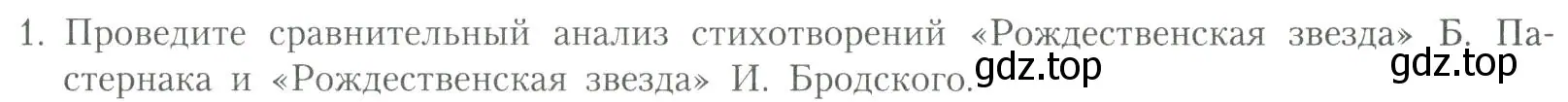 1. Проведите сравнительный анализ стихотворений «Рождественская звезда» Б. Пастернака и «Рождественская звезда» И. Бродского.

gdz.top

gdz.top